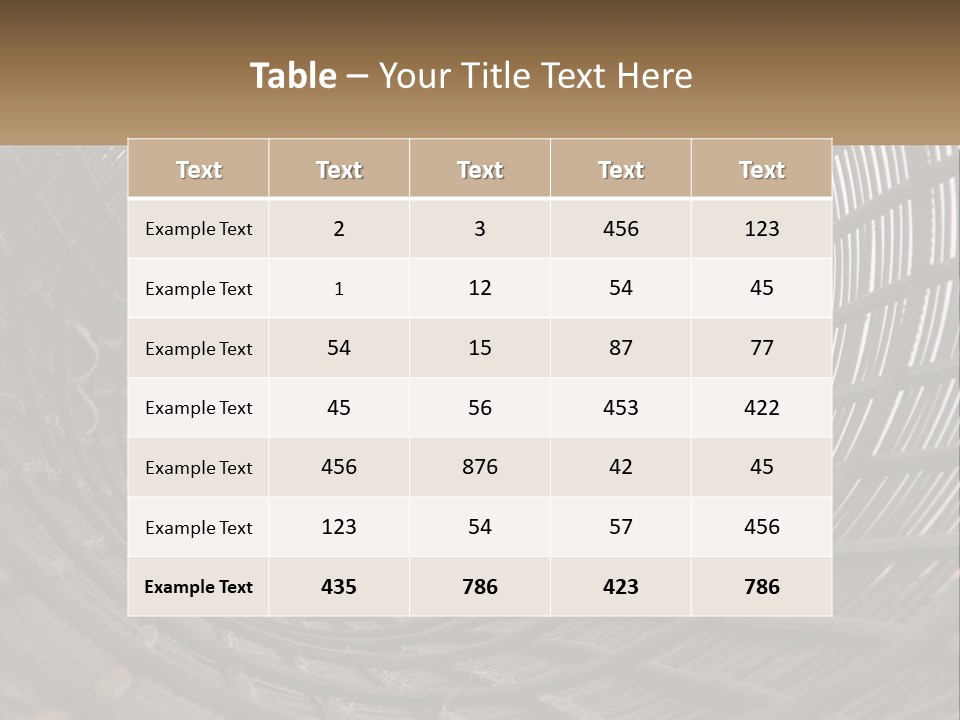 Table – Your Title Text Here

| Text | Text | Text | Text | Text |
|---|---|---|---|---|
| Example Text | 2 | 3 | 456 | 123 |
| Example Text | 1 | 12 | 54 | 45 |
| Example Text | 54 | 15 | 87 | 77 |
| Example Text | 45 | 56 | 453 | 422 |
| Example Text | 456 | 876 | 42 | 45 |
| Example Text | 123 | 54 | 57 | 456 |
| Example Text | 435 | 786 | 423 | 786 |